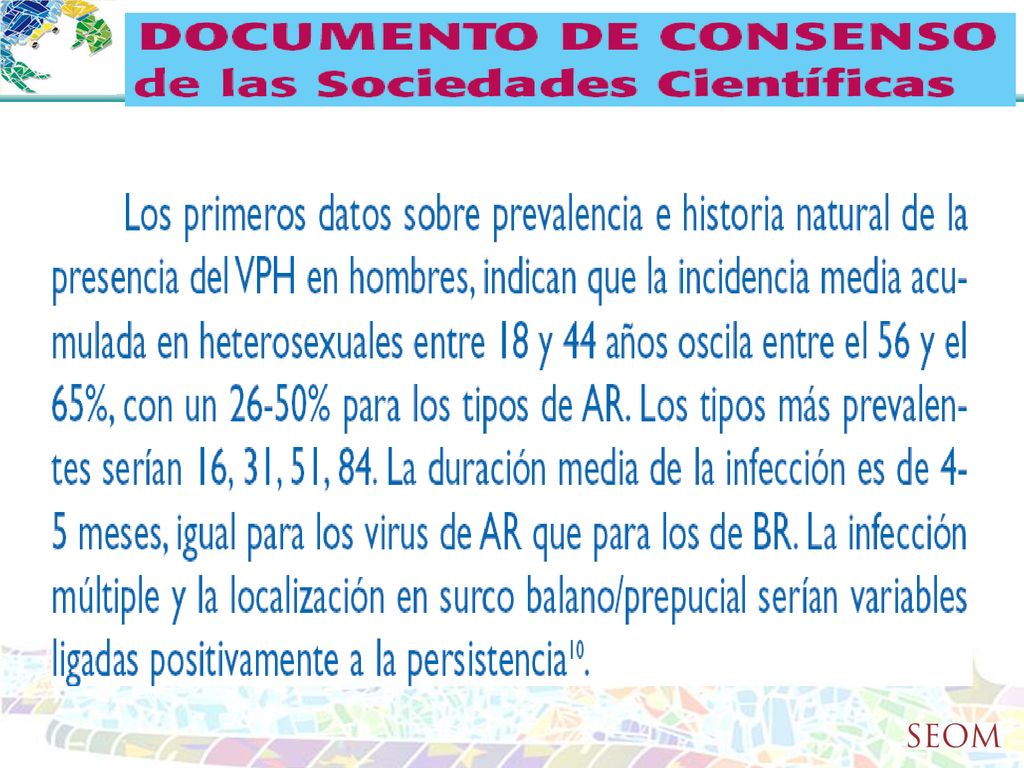 DOCUMENTO DE CONSENSO
de las Sociedades Científicas

Los primeros datos sobre prevalencia e historia natural de la presencia del VPH en hombres, indican que la incidencia media acumulada en heterosexuales entre 18 y 44 años oscila entre el 56 y el 65%, con un 26-50% para los tipos de AR. Los tipos más prevalentes serían 16, 31, 51, 84. La duración media de la infección es de 4-5 meses, igual para los virus de AR que para los de BR. La infección múltiple y la localización en surco balano/prepucial serían variables ligadas positivamente a la persistencia$^{10}$.

SEOM